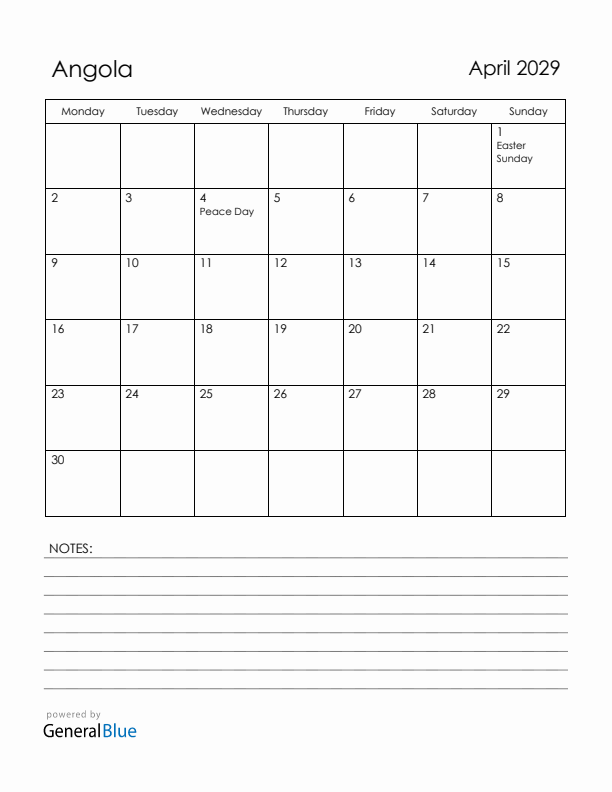 Angola

April 2029

| Monday | Tuesday | Wednesday | Thursday | Friday | Saturday | Sunday |
|---|---|---|---|---|---|---|
| | | | | | | 1 Easter Sunday |
| 2 | 3 | 4 Peace Day | 5 | 6 | 7 | 8 |
| 9 | 10 | 11 | 12 | 13 | 14 | 15 |
| 16 | 17 | 18 | 19 | 20 | 21 | 22 |
| 23 | 24 | 25 | 26 | 27 | 28 | 29 |
| 30 | | | | | | |

NOTES:

powered by
GeneralBlue